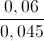 $\frac{0,06}{0,045}$